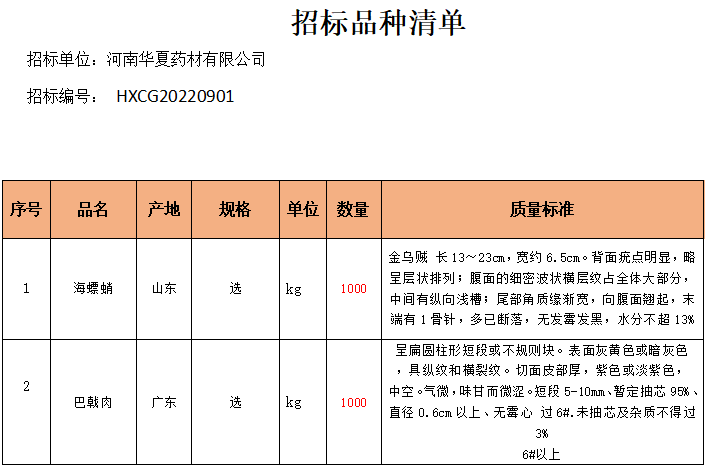 招标品种清单

招标单位：河南华夏药材有限公司

招标编号：　HXCG20220901

| 序号 | 品名 | 产地 | 规格 | 单位 | 数量 | 质量标准 |
|---|---|---|---|---|---|---|
| 1 | 海螵蛸 | 山东 | 选 | kg | 1000 | 金乌贼 长 13～23cm，宽约 6.5cm。背面疣点明显，略呈层状排列；腹面的细密波状横层纹占全体大部分，中间有纵向浅槽；尾部角质缘渐宽，向腹面翘起，末端有 1 骨针，多已断落，无发霉发黑，水分不超 13% |
| 2 | 巴戟肉 | 广东 | 选 | kg | 1000 | 呈扁圆柱形短段或不规则块。表面灰黄色或暗灰色，具纵纹和横裂纹。切面皮部厚，紫色或淡紫色，中空。气微，味甘而微涩。短段 5-10mm、暂定抽芯 95%、直径 0.6cm 以上、无霉心 过 6#.未抽芯及杂质不得过 3% 6#以上 |